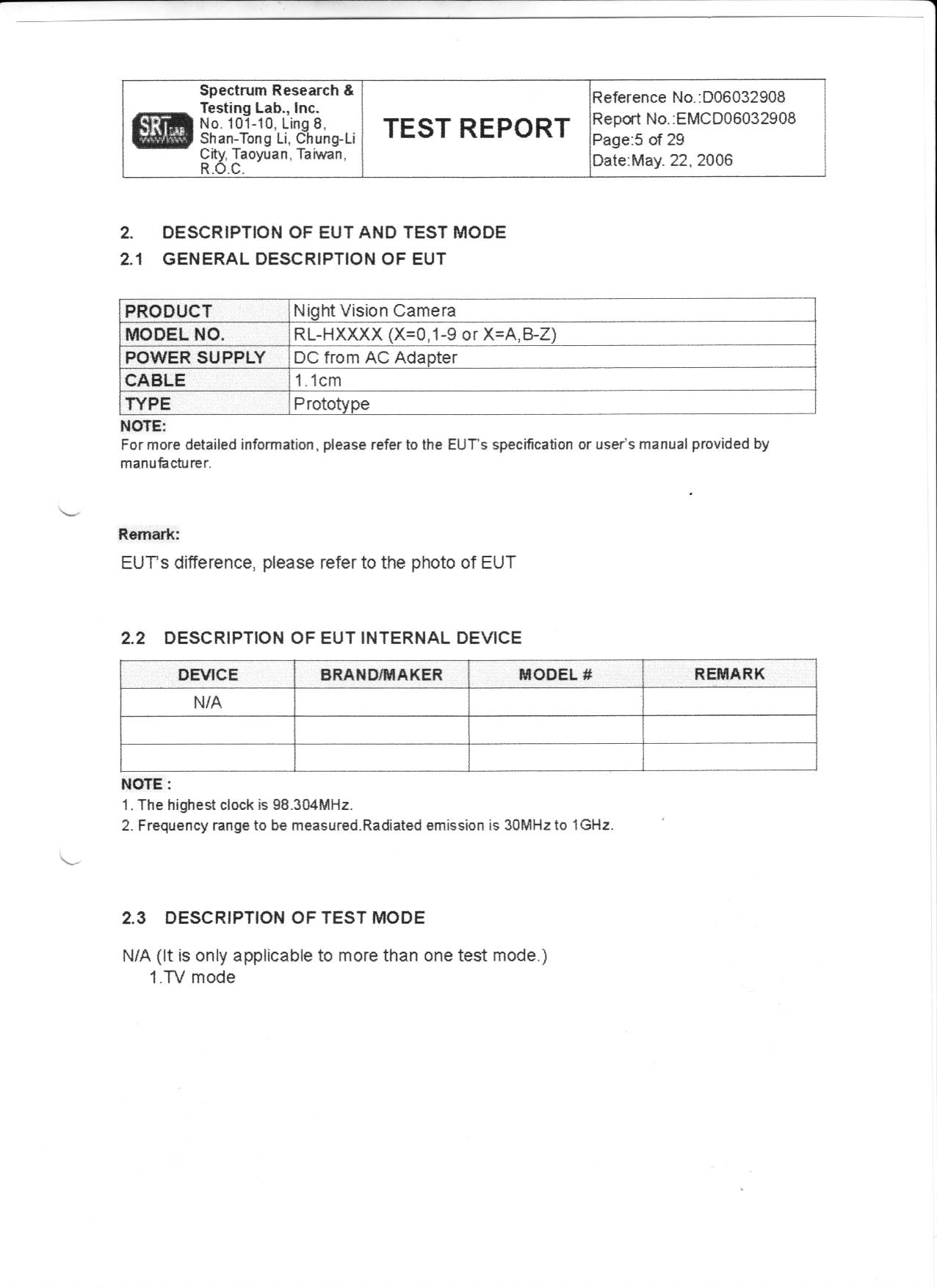 SRT LAB

Spectrum Research & Testing Lab., Inc.
No. 101-10, Ling 8, Shan-Tong Li, Chung-Li City, Taoyuan, Taiwan, R.O.C.

TEST REPORT

Reference No.:D06032908
Report No.:EMCD06032908
Page:5 of 29
Date:May. 22, 2006

2. DESCRIPTION OF EUT AND TEST MODE

2.1 GENERAL DESCRIPTION OF EUT

| PRODUCT | Night Vision Camera |
|---|---|
| MODEL NO. | RL-HXXXX (X=0,1-9 or X=A,B-Z) |
| POWER SUPPLY | DC from AC Adapter |
| CABLE | 1.1cm |
| TYPE | Prototype |

NOTE:
For more detailed information, please refer to the EUT's specification or user's manual provided by manufacturer.

Remark:
EUT's difference, please refer to the photo of EUT

2.2 DESCRIPTION OF EUT INTERNAL DEVICE

| DEVICE | BRAND/MAKER | MODEL # | REMARK |
|---|---|---|---|
| N/A | | | |
| | | | |
| | | | |

NOTE :
1. The highest clock is 98.304MHz.
2. Frequency range to be measured.Radiated emission is 30MHz to 1GHz.

2.3 DESCRIPTION OF TEST MODE

N/A (It is only applicable to more than one test mode.)
1.TV mode